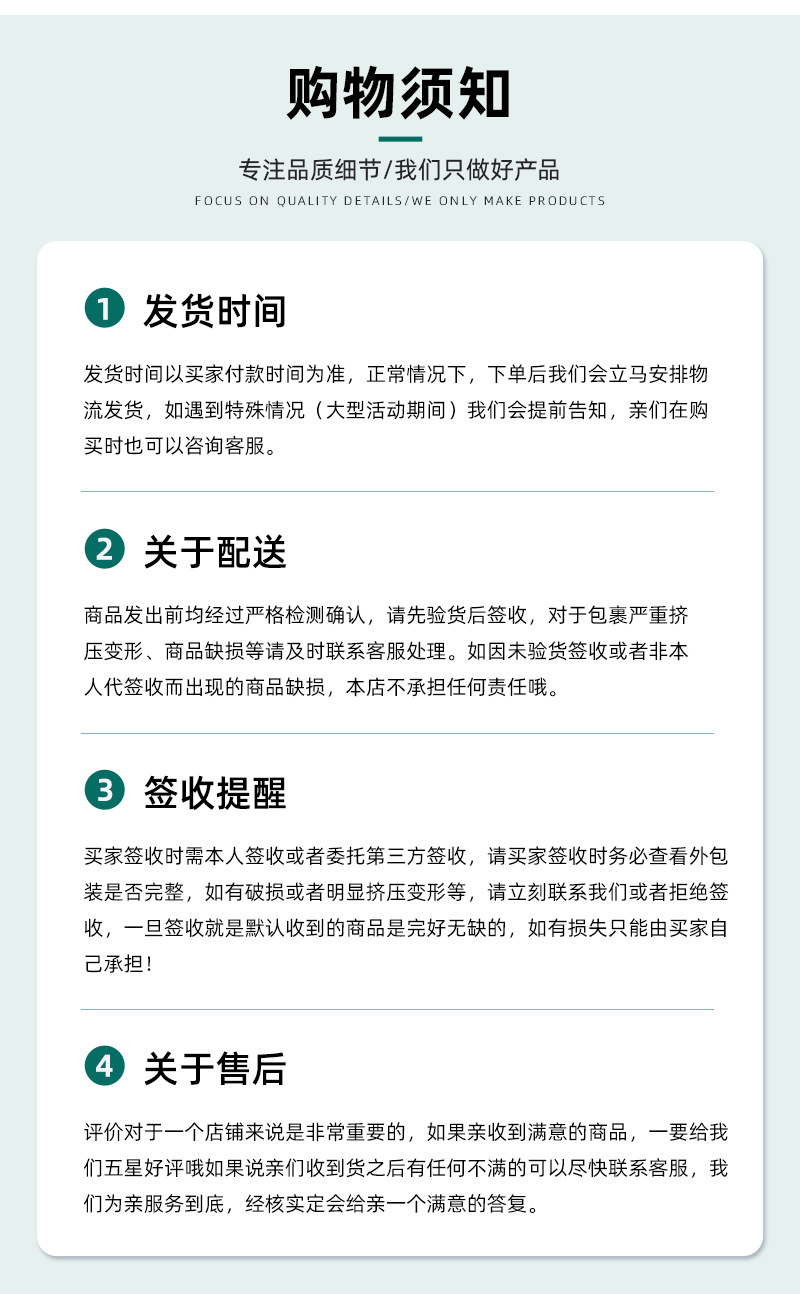 购物须知

专注品质细节/我们只做好产品

FOCUS ON QUALITY DETAILS/WE ONLY MAKE PRODUCTS

1 发货时间

发货时间以买家付款时间为准，正常情况下，下单后我们会立马安排物流发货，如遇到特殊情况（大型活动期间）我们会提前告知，亲们在购买时也可以咨询客服。

2 关于配送

商品发出前均经过严格检测确认，请先验货后签收，对于包裹严重挤压变形、商品缺损等请及时联系客服处理。如因未验货签收或者非本人代签收而出现的商品缺损，本店不承担任何责任哦。

3 签收提醒

买家签收时需本人签收或者委托第三方签收，请买家签收时务必查看外包装是否完整，如有破损或者明显挤压变形等，请立刻联系我们或者拒绝签收，一旦签收就是默认收到的商品是完好无缺的，如有损失只能由买家自己承担！

4 关于售后

评价对于一个店铺来说是非常重要的，如果亲收到满意的商品，一要给我们五星好评哦如果说亲们收到货之后有任何不满的可以尽快联系客服，我们为亲服务到底，经核实定会给亲一个满意的答复。